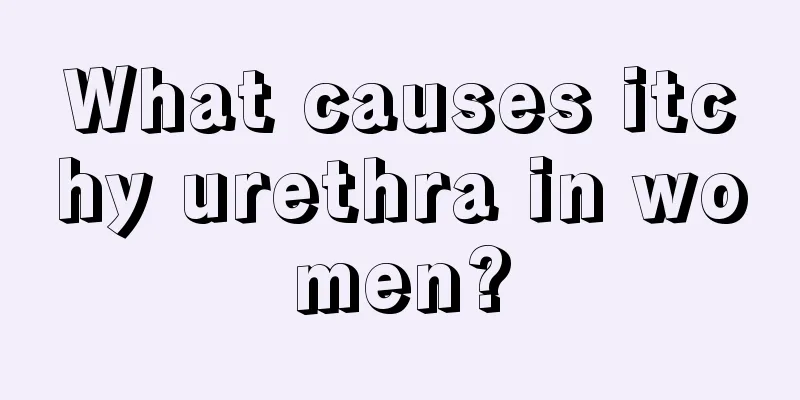 What causes itchy urethra in women?